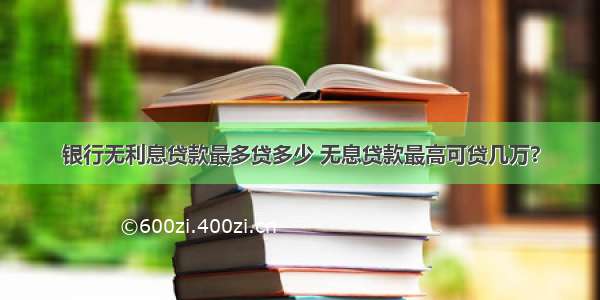 银行无利息贷款最多贷多少 无息贷款最高可贷几万?

©600zi.400zi.cn